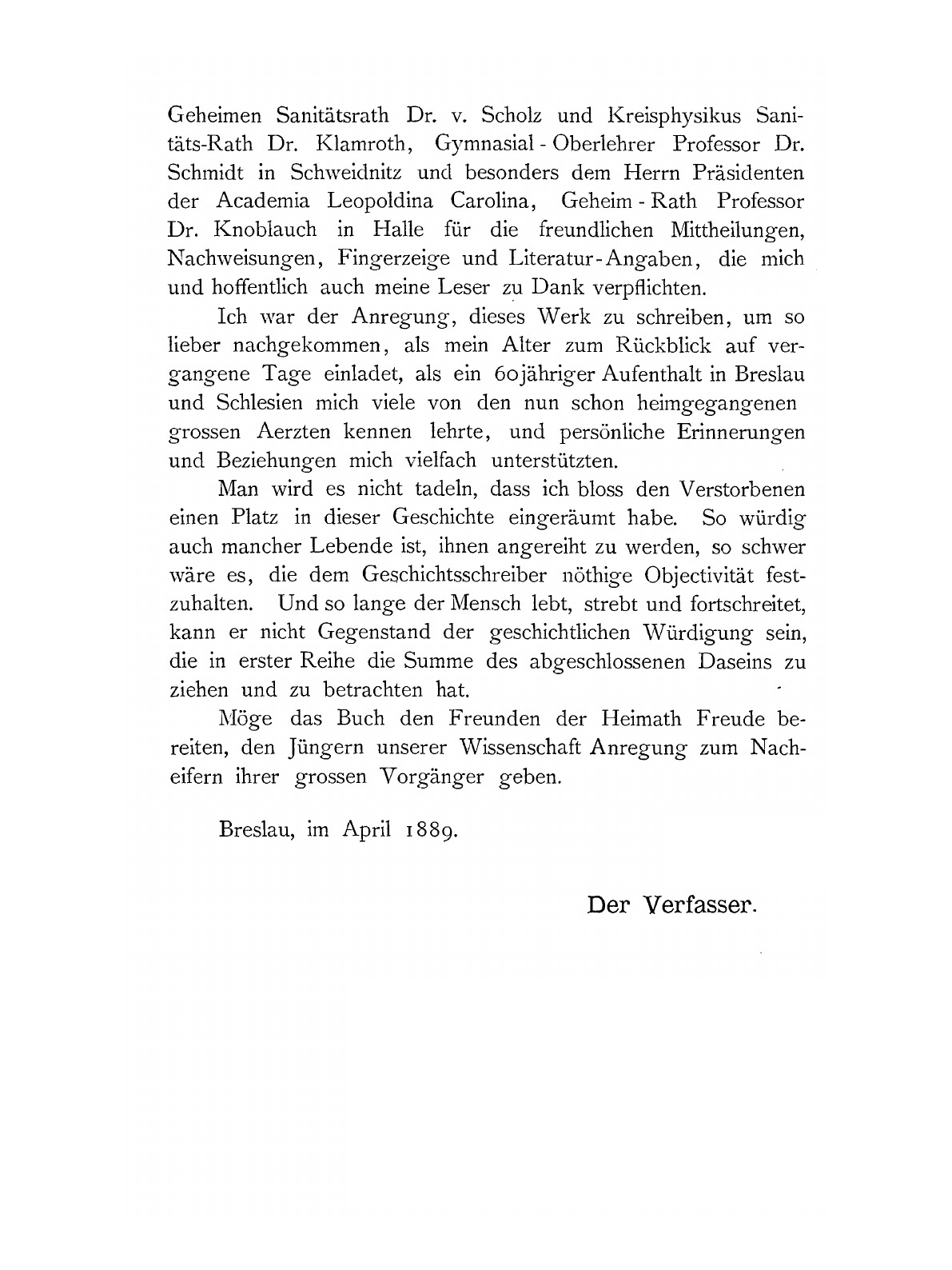 Geheimen Sanitätsrath Dr. v. Scholz und Kreisphysikus Sanitäts-Rath Dr. Klamroth, Gymnasial - Oberlehrer Professor Dr. Schmidt in Schweidnitz und besonders dem Herrn Präsidenten der Academia Leopoldina Carolina, Geheim - Rath Professor Dr. Knoblauch in Halle für die freundlichen Mittheilungen, Nachweisungen, Fingerzeige und Literatur-Angaben, die mich und hoffentlich auch meine Leser zu Dank verpflichten.

Ich war der Anregung, dieses Werk zu schreiben, um so lieber nachgekommen, als mein Alter zum Rückblick auf vergangene Tage einladet, als ein 60jähriger Aufenthalt in Breslau und Schlesien mich viele von den nun schon heimgegangenen grossen Aerzten kennen lehrte, und persönliche Erinnerungen und Beziehungen mich vielfach unterstützten.

Man wird es nicht tadeln, dass ich bloss den Verstorbenen einen Platz in dieser Geschichte eingeräumt habe. So würdig auch mancher Lebende ist, ihnen angereiht zu werden, so schwer wäre es, die dem Geschichtsschreiber nöthige Objectivität festzuhalten. Und so lange der Mensch lebt, strebt und fortschreitet, kann er nicht Gegenstand der geschichtlichen Würdigung sein, die in erster Reihe die Summe des abgeschlossenen Daseins zu ziehen und zu betrachten hat.

Möge das Buch den Freunden der Heimath Freude bereiten, den Jüngern unserer Wissenschaft Anregung zum Nacheifern ihrer grossen Vorgänger geben.

Breslau, im April 1889.

Der Verfasser.